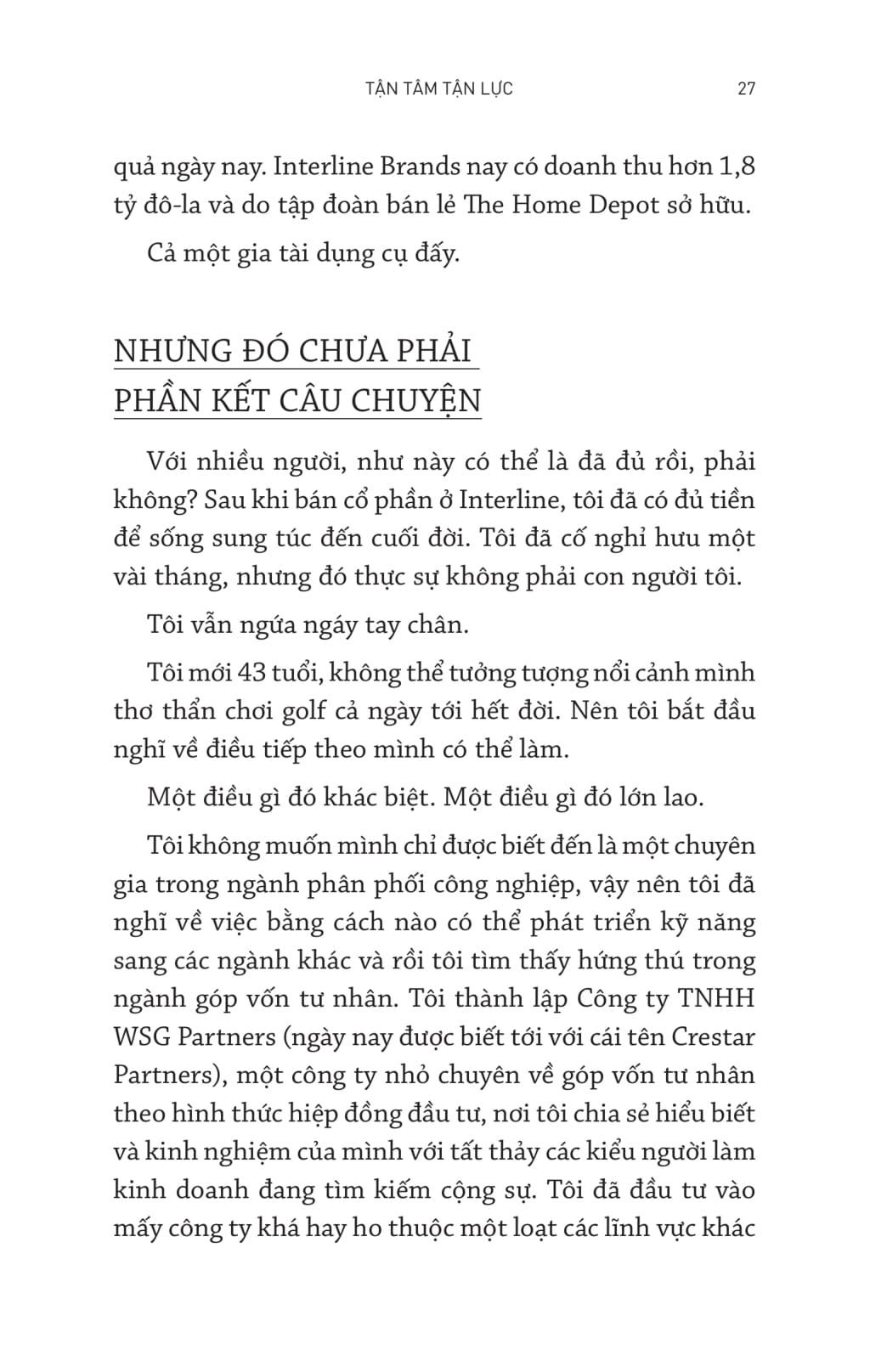 TẬN TÂM TẬN LỰC 27

quả ngày nay. Interline Brands nay có doanh thu hơn 1,8 tỷ đô-la và do tập đoàn bán lẻ The Home Depot sở hữu.

Cả một gia tài dụng cụ đấy.

NHƯNG ĐÓ CHƯA PHẢI PHẦN KẾT CÂU CHUYỆN

Với nhiều người, như này có thể là đã đủ rồi, phải không? Sau khi bán cổ phần ở Interline, tôi đã có đủ tiền để sống sung túc đến cuối đời. Tôi đã cố nghỉ hưu một vài tháng, nhưng đó thực sự không phải con người tôi.

Tôi vẫn ngứa ngáy tay chân.

Tôi mới 43 tuổi, không thể tưởng tượng nổi cảnh mình thơ thẩn chơi golf cả ngày tới hết đời. Nên tôi bắt đầu nghĩ về điều tiếp theo mình có thể làm.

Một điều gì đó khác biệt. Một điều gì đó lớn lao.

Tôi không muốn mình chỉ được biết đến là một chuyên gia trong ngành phân phối công nghiệp, vậy nên tôi đã nghĩ về việc bằng cách nào có thể phát triển kỹ năng sang các ngành khác và rồi tôi tìm thấy hứng thú trong ngành góp vốn tư nhân. Tôi thành lập Công ty TNHH WSG Partners (ngày nay được biết tới với cái tên Crestar Partners), một công ty nhỏ chuyên về góp vốn tư nhân theo hình thức hiệp đồng đầu tư, nơi tôi chia sẻ hiểu biết và kinh nghiệm của mình với tất thảy các kiểu người làm kinh doanh đang tìm kiếm cộng sự. Tôi đã đầu tư vào mấy công ty khá hay ho thuộc một loạt các lĩnh vực khác